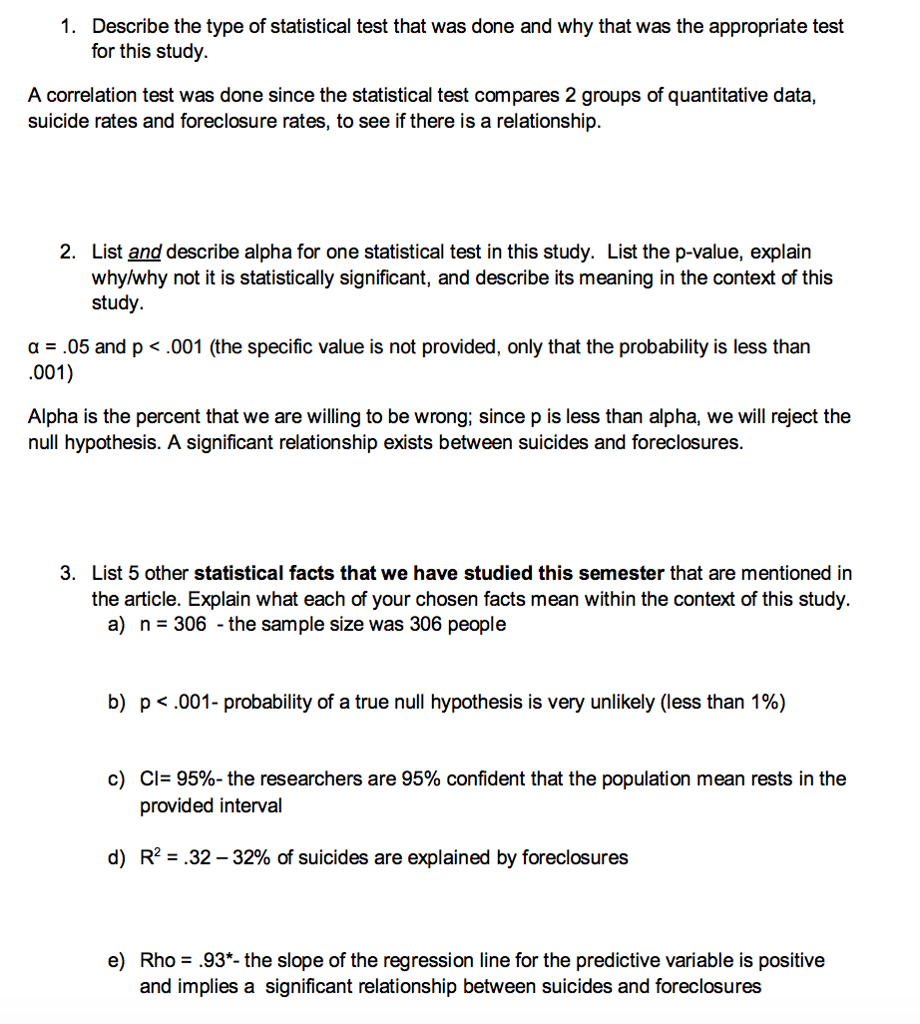 1. Describe the type of statistical test that was done and why that was the appropriate test for this study.

A correlation test was done since the statistical test compares 2 groups of quantitative data, suicide rates and foreclosure rates, to see if there is a relationship.

2. List and describe alpha for one statistical test in this study. List the p-value, explain why/why not it is statistically significant, and describe its meaning in the context of this study.

$\alpha = .05$ and $p < .001$ (the specific value is not provided, only that the probability is less than .001)

Alpha is the percent that we are willing to be wrong; since p is less than alpha, we will reject the null hypothesis. A significant relationship exists between suicides and foreclosures.

3. List 5 other statistical facts that we have studied this semester that are mentioned in the article. Explain what each of your chosen facts mean within the context of this study.

a) n = 306 - the sample size was 306 people

b) p < .001- probability of a true null hypothesis is very unlikely (less than 1%)

c) CI= 95%- the researchers are 95% confident that the population mean rests in the provided interval

d) $R^2 = .32$ – 32% of suicides are explained by foreclosures

e) Rho = .93*- the slope of the regression line for the predictive variable is positive and implies a significant relationship between suicides and foreclosures